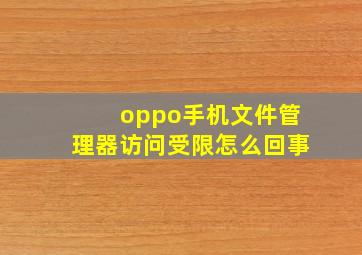 oppo手机文件管理器访问受限怎么回事